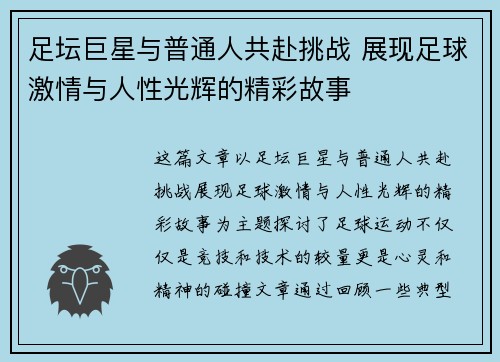 足坛巨星与普通人共赴挑战 展现足球激情与人性光辉的精彩故事

这篇文章以足坛巨星与普通人共赴挑战展现足球激情与人性光辉的精彩故事为主题探讨了足球运动不仅仅是竞技和技术的较量更是心灵和精神的碰撞文章通过回顾一些典型